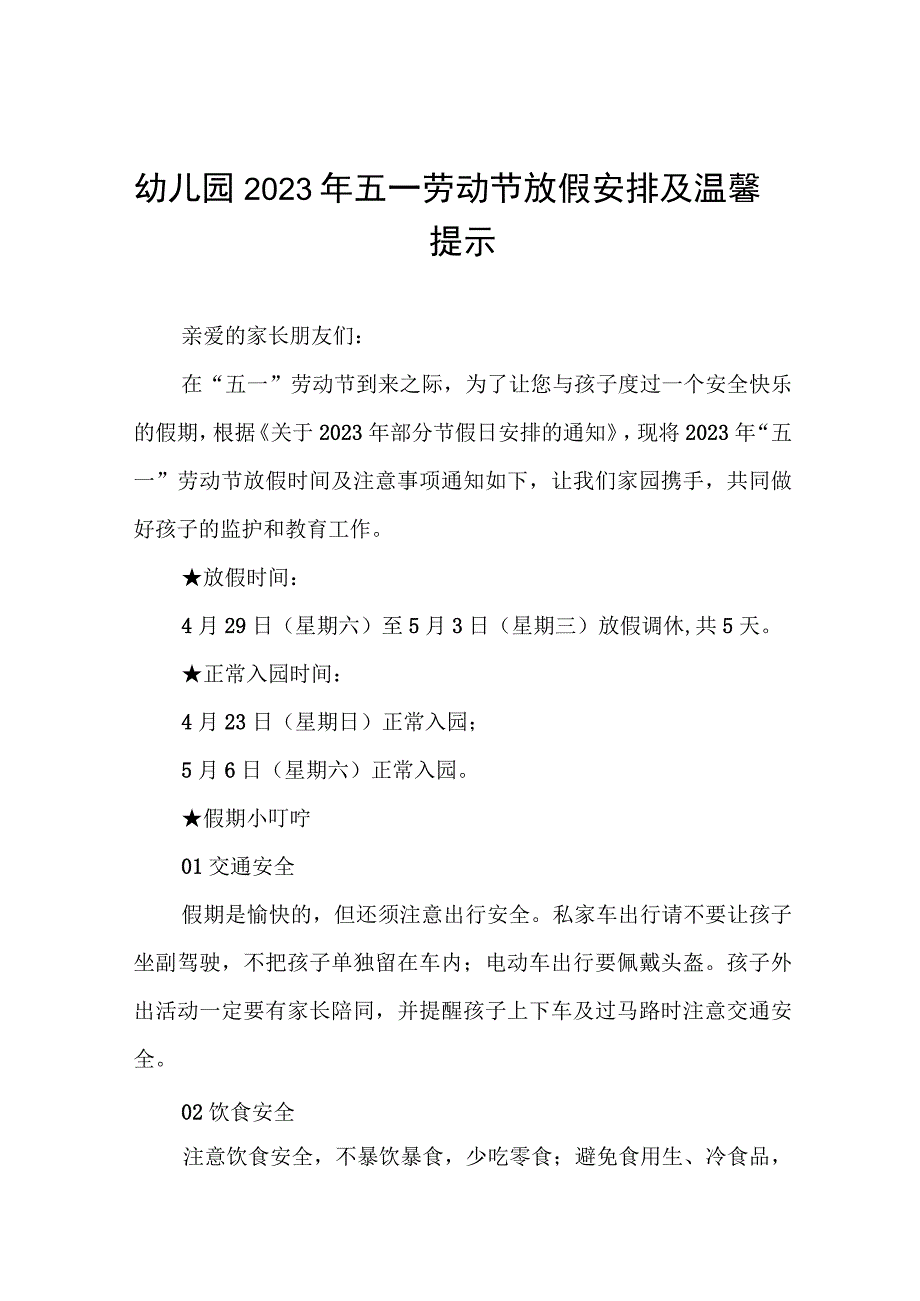 幼儿园2023年五一劳动节放假安排及温馨提示

亲爱的家长朋友们：

在“五一”劳动节到来之际，为了让您与孩子度过一个安全快乐的假期，根据《关于2023年部分节假日安排的通知》，现将2023年“五一”劳动节放假时间及注意事项通知如下，让我们家园携手，共同做好孩子的监护和教育工作。

★放假时间：

4月29日（星期六）至5月3日（星期三）放假调休，共5天。

★正常入园时间：

4月23日（星期日）正常入园；

5月6日（星期六）正常入园。

★假期小叮咛

01交通安全

假期是愉快的，但还须注意出行安全。私家车出行请不要让孩子坐副驾驶，不把孩子单独留在车内；电动车出行要佩戴头盔。孩子外出活动一定要有家长陪同，并提醒孩子上下车及过马路时注意交通安全。

02饮食安全

注意饮食安全，不暴饮暴食，少吃零食；避免食用生、冷食品，